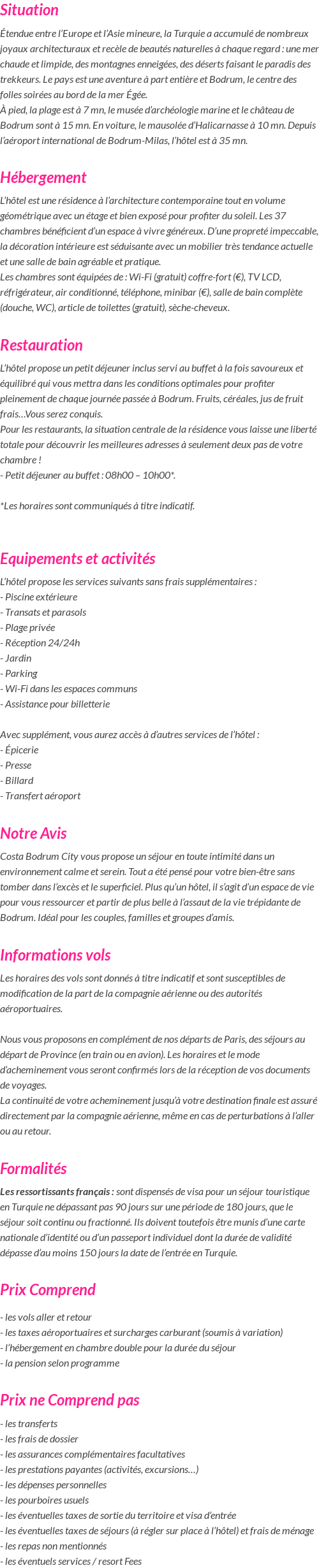 Situation

Étendue entre l'Europe et l'Asie mineure, la Turquie a accumulé de nombreux joyaux architecturaux et recèle de beautés naturelles à chaque regard : une mer chaude et limpide, des montagnes enneigées, des déserts faisant le paradis des trekkeurs. Le pays est une aventure à part entière et Bodrum, le centre des folles soirées au bord de la mer Égée.
À pied, la plage est à 7 mn, le musée d'archéologie marine et le château de Bodrum sont à 15 mn. En voiture, le mausolée d'Halicarnasse à 10 mn. Depuis l'aéroport international de Bodrum-Milas, l'hôtel est à 35 mn.

Hébergement

L'hôtel est une résidence à l'architecture contemporaine tout en volume géométrique avec un étage et bien exposé pour profiter du soleil. Les 37 chambres bénéficient d'un espace à vivre généreux. D'une propreté impeccable, la décoration intérieure est séduisante avec un mobilier très tendance actuelle et une salle de bain agréable et pratique.
Les chambres sont équipées de : Wi-Fi (gratuit) coffre-fort (€), TV LCD, réfrigérateur, air conditionné, téléphone, minibar (€), salle de bain complète (douche, WC), article de toilettes (gratuit), sèche-cheveux.

Restauration

L'hôtel propose un petit déjeuner inclus servi au buffet à la fois savoureux et équilibré qui vous mettra dans les conditions optimales pour profiter pleinement de chaque journée passée à Bodrum. Fruits, céréales, jus de fruit frais…Vous serez conquis.
Pour les restaurants, la situation centrale de la résidence vous laisse une liberté totale pour découvrir les meilleures adresses à seulement deux pas de votre chambre !
- Petit déjeuner au buffet : 08h00 – 10h00*.

*Les horaires sont communiqués à titre indicatif.

Equipements et activités

L'hôtel propose les services suivants sans frais supplémentaires :
- Piscine extérieure
- Transats et parasols
- Plage privée
- Réception 24/24h
- Jardin
- Parking
- Wi-Fi dans les espaces communs
- Assistance pour billetterie

Avec supplément, vous aurez accès à d'autres services de l'hôtel :
- Épicerie
- Presse
- Billard
- Transfert aéroport

Notre Avis

Costa Bodrum City vous propose un séjour en toute intimité dans un environnement calme et serein. Tout a été pensé pour votre bien-être sans tomber dans l'excès et le superficiel. Plus qu'un hôtel, il s'agit d'un espace de vie pour vous ressourcer et partir de plus belle à l'assaut de la vie trépidante de Bodrum. Idéal pour les couples, familles et groupes d'amis.

Informations vols

Les horaires des vols sont donnés à titre indicatif et sont susceptibles de modification de la part de la compagnie aérienne ou des autorités aéroportuaires.

Nous vous proposons en complément de nos départs de Paris, des séjours au départ de Province (en train ou en avion). Les horaires et le mode d'acheminement vous seront confirmés lors de la réception de vos documents de voyages.
La continuité de votre acheminement jusqu'à votre destination finale est assuré directement par la compagnie aérienne, même en cas de perturbations à l'aller ou au retour.

Formalités

Les ressortissants français : sont dispensés de visa pour un séjour touristique en Turquie ne dépassant pas 90 jours sur une période de 180 jours, que le séjour soit continu ou fractionné. Ils doivent toutefois être munis d'une carte nationale d'identité ou d'un passeport individuel dont la durée de validité dépasse d'au moins 150 jours la date de l'entrée en Turquie.

Prix Comprend

- les vols aller et retour
- les taxes aéroportuaires et surcharges carburant (soumis à variation)
- l'hébergement en chambre double pour la durée du séjour
- la pension selon programme

Prix ne Comprend pas

- les transferts
- les frais de dossier
- les assurances complémentaires facultatives
- les prestations payantes (activités, excursions…)
- les dépenses personnelles
- les pourboires usuels
- les éventuelles taxes de sortie du territoire et visa d'entrée
- les éventuelles taxes de séjours (à régler sur place à l'hôtel) et frais de ménage
- les repas non mentionnés
- les éventuels services / resort Fees